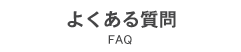 よくある質問
FAQ